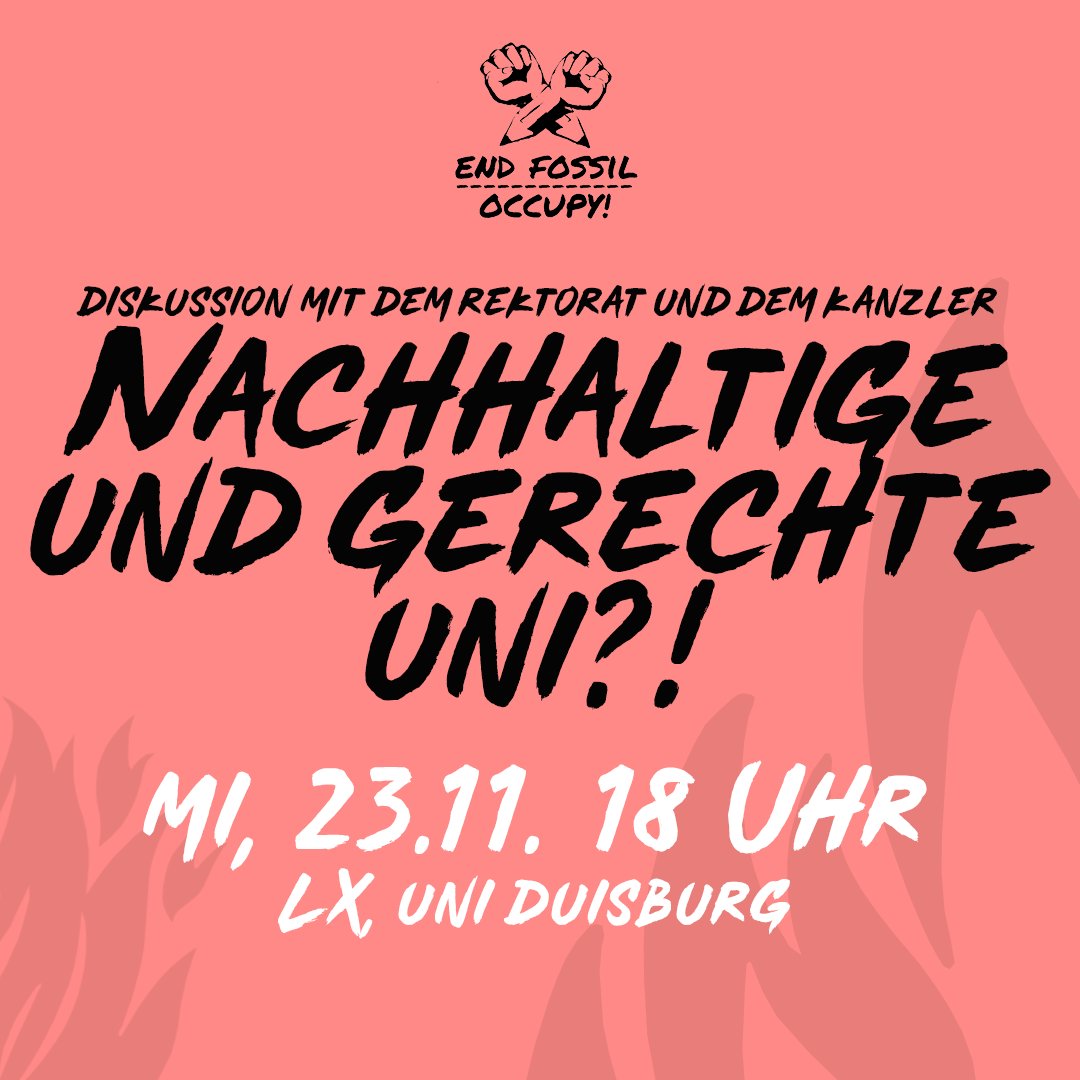 END FOSSIL
OCCUPY!

DISKUSSION MIT DEM REKTORAT UND DEM KANZLER

NACHHALTIGE UND GERECHTE UNI?!

MI, 23.11. 18 UHR
LX, UNI DUISBURG